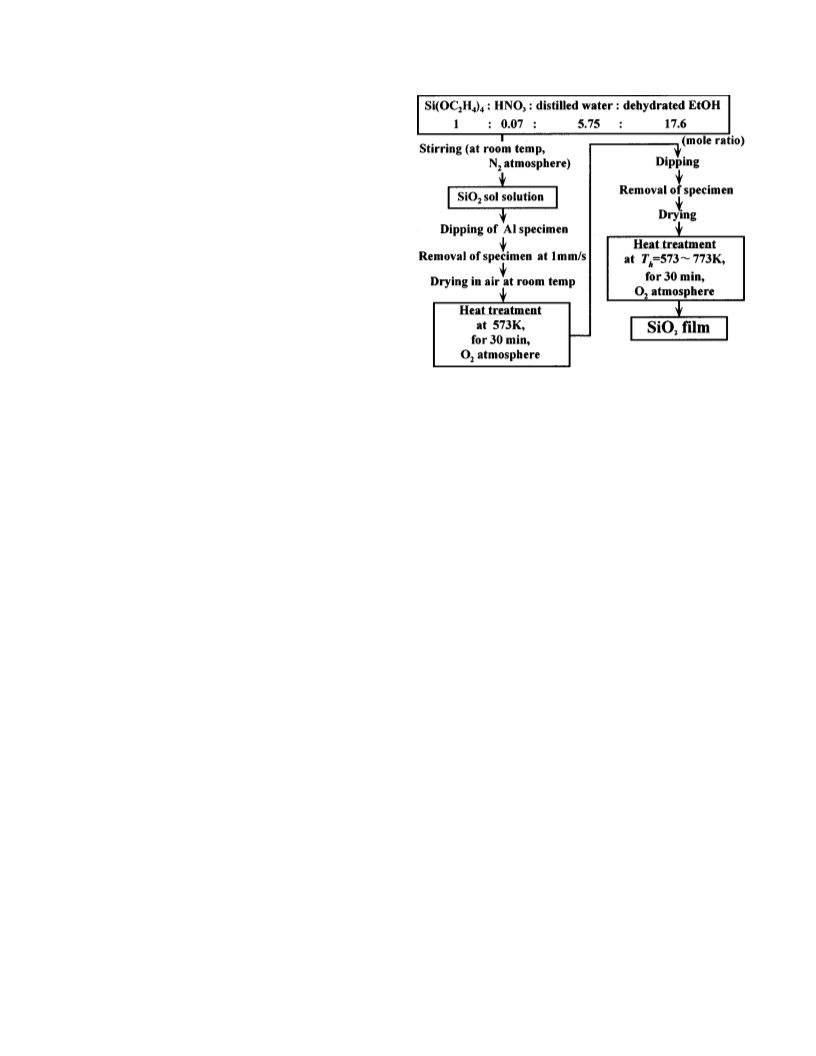 $Si(OC_2H_4)_4$ : $HNO_3$ : distilled water : dehydrated EtOH
1 : 0.07 : 5.75 : 17.6
(mole ratio)

Stirring (at room temp, $N_2$ atmosphere)

$SiO_2$ sol solution

Dipping of Al specimen

Removal of specimen at 1mm/s

Drying in air at room temp

Heat treatment at 573K, for 30 min, $O_2$ atmosphere

Dipping

Removal of specimen

Drying

Heat treatment at $T_h$=573 ~ 773K, for 30 min, $O_2$ atmosphere

$SiO_2$ film